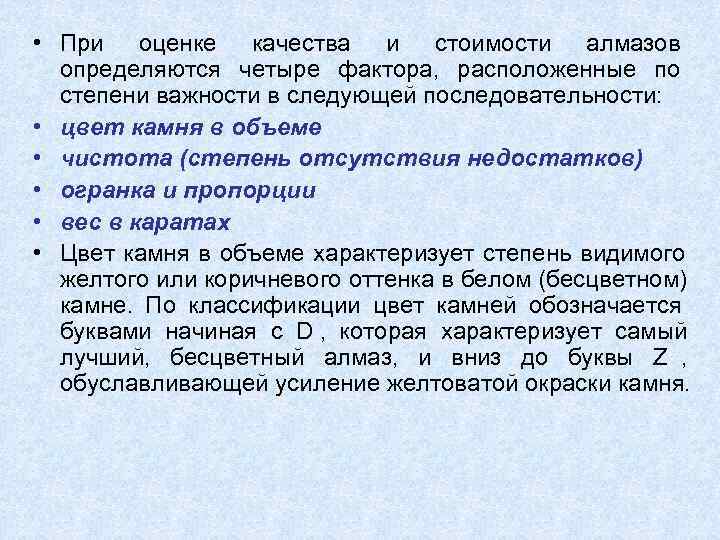 • При оценке качества и стоимости алмазов определяются четыре фактора, расположенные по степени важности в следующей последовательности:

• цвет камня в объеме

• чистота (степень отсутствия недостатков)

• огранка и пропорции

• вес в каратах

• Цвет камня в объеме характеризует степень видимого желтого или коричневого оттенка в белом (бесцветном) камне. По классификации цвет камней обозначается буквами начиная с D , которая характеризует самый лучший, бесцветный алмаз, и вниз до буквы Z , обуславливающей усиление желтоватой окраски камня.